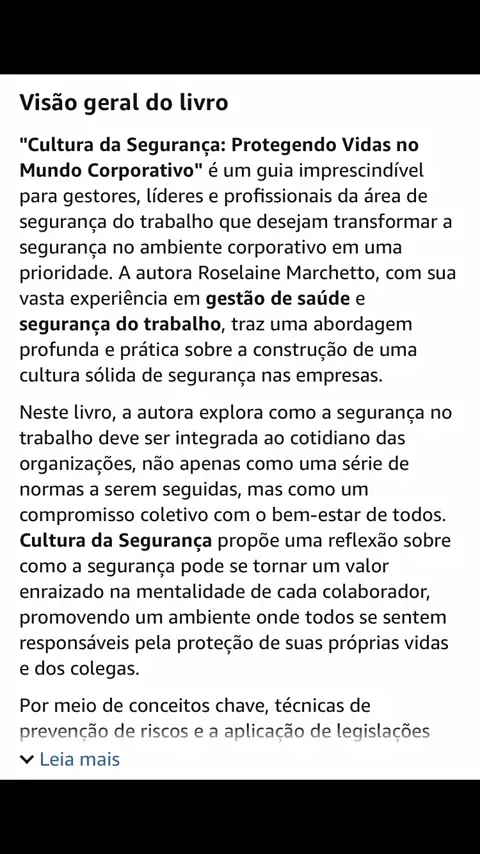 Visão geral do livro

"Cultura da Segurança: Protegendo Vidas no Mundo Corporativo" é um guia imprescindível para gestores, líderes e profissionais da área de segurança do trabalho que desejam transformar a segurança no ambiente corporativo em uma prioridade. A autora Roselaine Marchetto, com sua vasta experiência em gestão de saúde e segurança do trabalho, traz uma abordagem profunda e prática sobre a construção de uma cultura sólida de segurança nas empresas.

Neste livro, a autora explora como a segurança no trabalho deve ser integrada ao cotidiano das organizações, não apenas como uma série de normas a serem seguidas, mas como um compromisso coletivo com o bem-estar de todos. Cultura da Segurança propõe uma reflexão sobre como a segurança pode se tornar um valor enraizado na mentalidade de cada colaborador, promovendo um ambiente onde todos se sentem responsáveis pela proteção de suas próprias vidas e dos colegas.

Por meio de conceitos chave, técnicas de prevenção de riscos e a aplicação de legislações

Leia mais